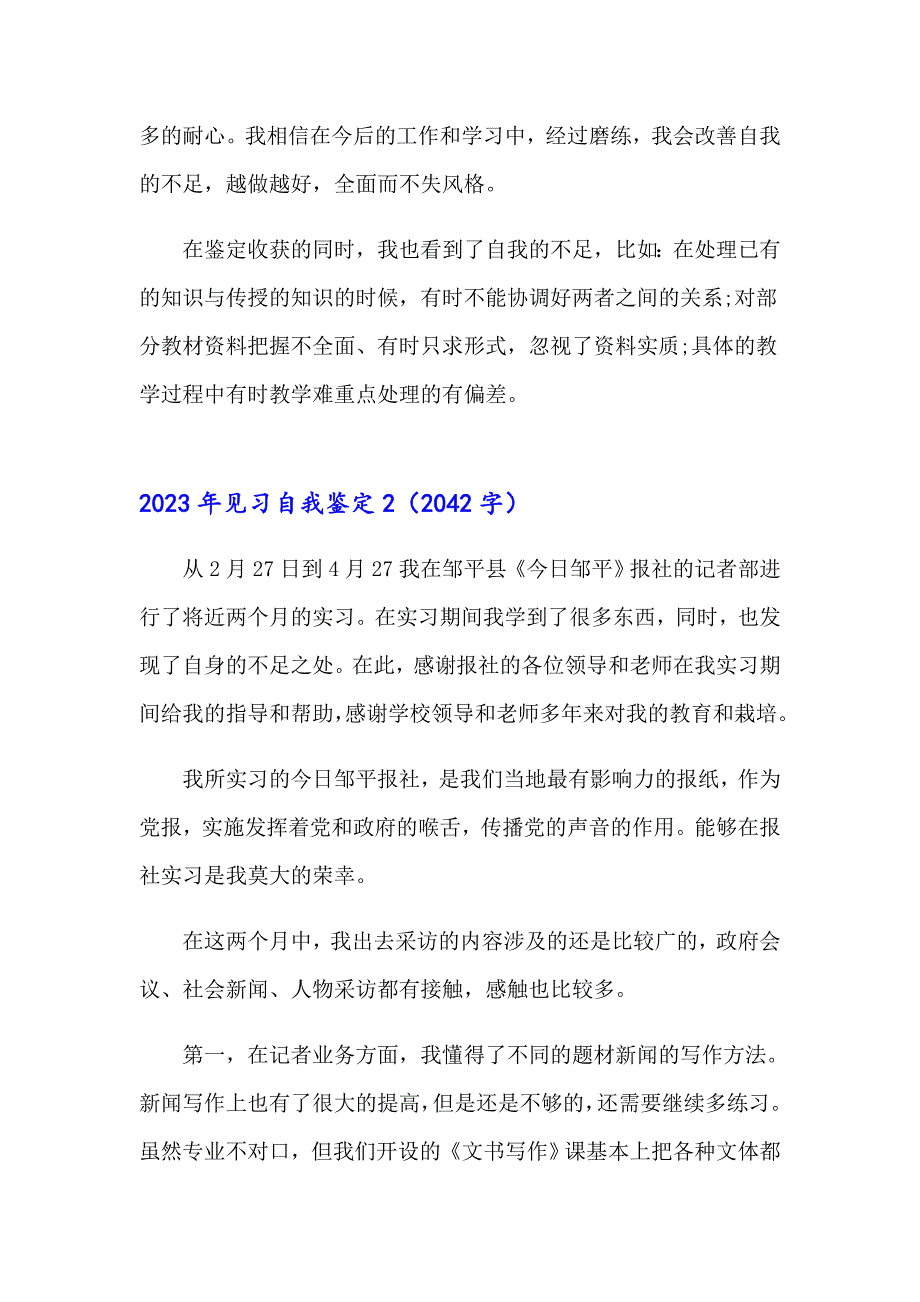 多的耐心。我相信在今后的工作和学习中，经过磨练，我会改善自我的不足，越做越好，全面而不失风格。

在鉴定收获的同时，我也看到了自我的不足，比如：在处理已有的知识与传授的知识的时候，有时不能协调好两者之间的关系;对部分教材资料把握不全面、有时只求形式，忽视了资料实质;具体的教学过程中有时教学难重点处理的有偏差。

2023年见习自我鉴定2（2042字）

从2月27日到4月27我在邹平县《今日邹平》报社的记者部进行了将近两个月的实习。在实习期间我学到了很多东西，同时，也发现了自身的不足之处。在此，感谢报社的各位领导和老师在我实习期间给我的指导和帮助，感谢学校领导和老师多年来对我的教育和栽培。

我所实习的今日邹平报社，是我们当地最有影响力的报纸，作为党报，实施发挥着党和政府的喉舌，传播党的声音的作用。能够在报社实习是我莫大的荣幸。

在这两个月中，我出去采访的内容涉及的还是比较广的，政府会议、社会新闻、人物采访都有接触，感触也比较多。

第一，在记者业务方面，我懂得了不同的题材新闻的写作方法。新闻写作上也有了很大的提高，但是还是不够的，还需要继续多练习。虽然专业不对口，但我们开设的《文书写作》课基本上把各种文体都